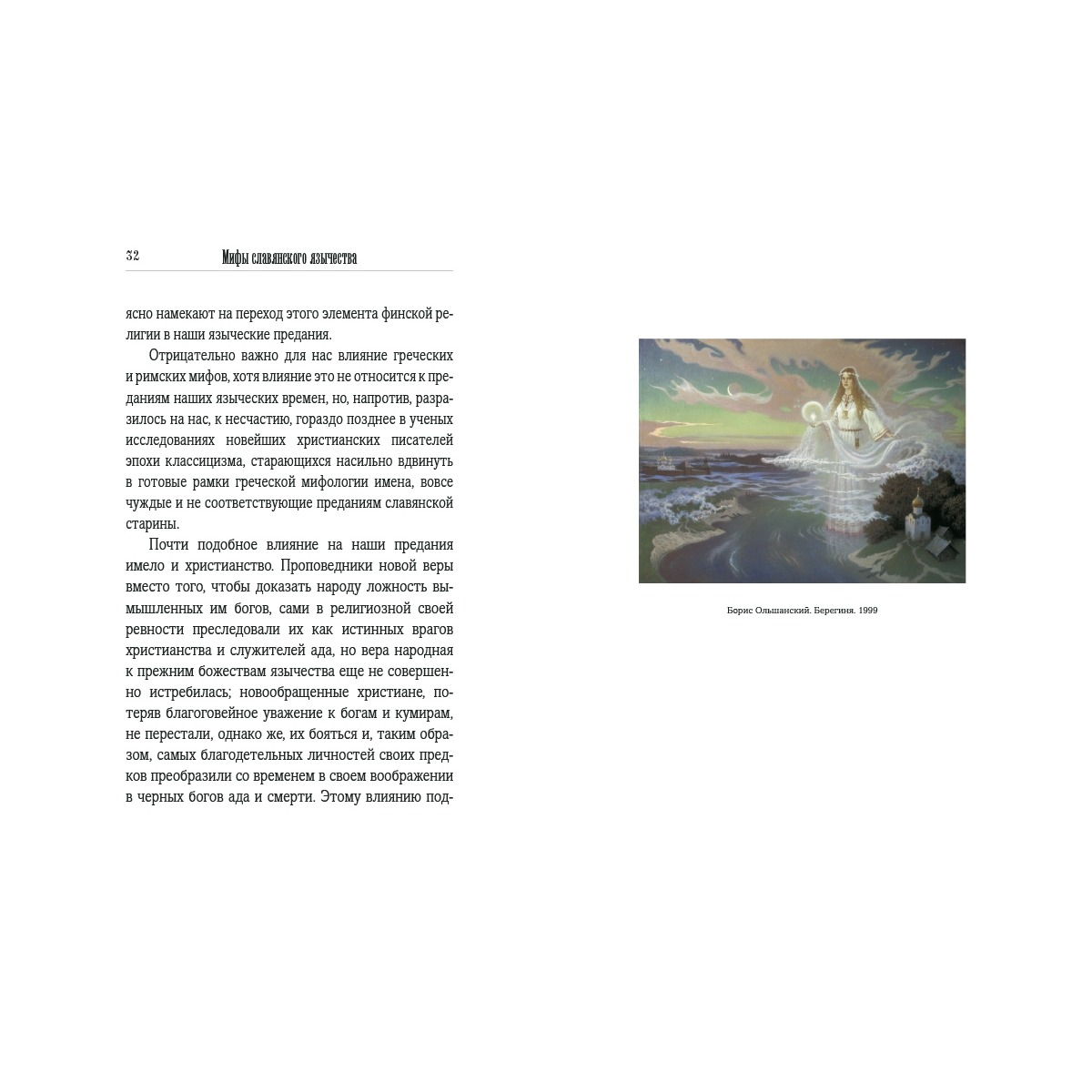 32 Мифы славянского язычества

ясно намекают на переход этого элемента финской религии в наши языческие предания.

Отрицательно важно для нас влияние греческих и римских мифов, хотя влияние это не относится к преданиям наших языческих времен, но, напротив, разразилось на нас, к несчастию, гораздо позднее в ученых исследованиях новейших христианских писателей эпохи классицизма, старающихся насильно вдвинуть в готовые рамки греческой мифологии имена, вовсе чуждые и не соответствующие преданиям славянской старины.

Почти подобное влияние на наши предания имело и христианство. Проповедники новой веры вместо того, чтобы доказать народу ложность вымышленных им богов, сами в религиозной своей ревности преследовали их как истинных врагов христианства и служителей ада, но вера народная к прежним божествам язычества еще не совершенно истребилась; новообращенные христиане, потеряв благоговейное уважение к богам и кумирам, не перестали, однако же, их бояться и, таким образом, самых благодетельных личностей своих предков преобразили со временем в своем воображении в черных богов ада и смерти. Этому влиянию под-

Борис Ольшанский. Берегиня. 1999